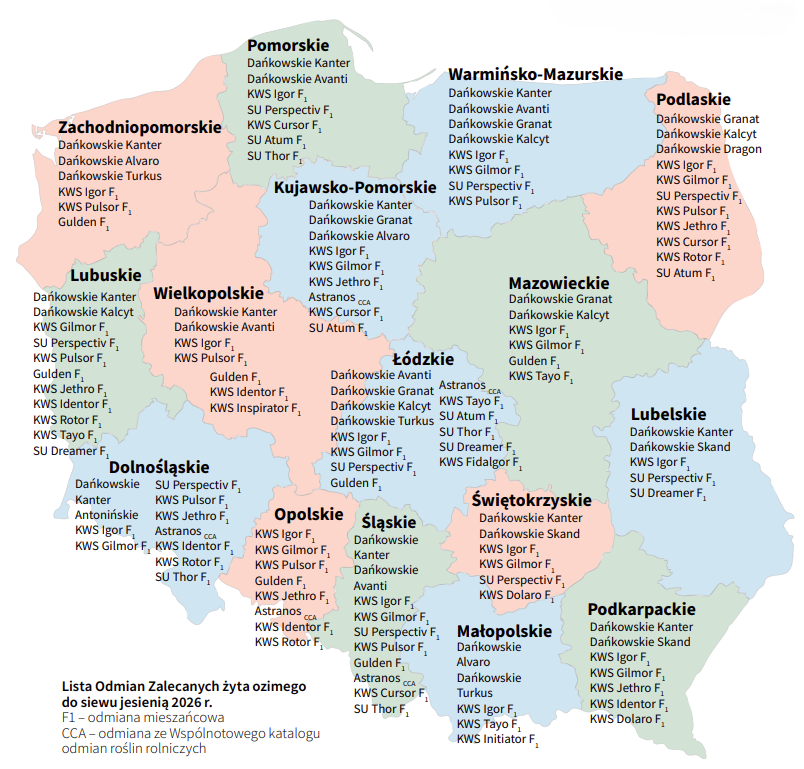 Pomorskie
Dańkowskie Kanter
Dańkowskie Avanti
KWS Igor $F_1$
SU Perspectiv $F_1$
KWS Cursor $F_1$
SU Atum $F_1$
SU Thor $F_1$

Warmińsko-Mazurskie
Dańkowskie Kanter
Dańkowskie Avanti
Dańkowskie Granat
Dańkowskie Kalcyt
KWS Igor $F_1$
KWS Gilmor $F_1$
SU Perspectiv $F_1$
KWS Pulsor $F_1$

Podlaskie
Dańkowskie Granat
Dańkowskie Kalcyt
Dańkowskie Dragon
KWS Igor $F_1$
KWS Gilmor $F_1$
SU Perspectiv $F_1$
KWS Pulsor $F_1$
KWS Jethro $F_1$
KWS Cursor $F_1$
KWS Rotor $F_1$
SU Atum $F_1$

Zachodniopomorskie
Dańkowskie Kanter
Dańkowskie Alvaro
Dańkowskie Turkus
KWS Igor $F_1$
KWS Pulsor $F_1$
Gulden $F_1$

Kujawsko-Pomorskie
Dańkowskie Kanter
Dańkowskie Granat
Dańkowskie Alvaro
KWS Igor $F_1$
KWS Gilmor $F_1$
KWS Jethro $F_1$
Astranos $_{CCA}$
KWS Cursor $F_1$
SU Atum $F_1$

Lubuskie
Dańkowskie Kanter
Dańkowskie Kalcyt
KWS Gilmor $F_1$
SU Perspectiv $F_1$
KWS Pulsor $F_1$
Gulden $F_1$
KWS Jethro $F_1$
KWS Identor $F_1$
KWS Rotor $F_1$
KWS Tayo $F_1$
SU Dreamer $F_1$

Wielkopolskie
Dańkowskie Kanter
Dańkowskie Avanti
KWS Igor $F_1$
KWS Pulsor $F_1$
Gulden $F_1$
KWS Identor $F_1$
KWS Inspirator $F_1$

Mazowieckie
Dańkowskie Granat
Dańkowskie Kalcyt
KWS Igor $F_1$
KWS Gilmor $F_1$
Gulden $F_1$
KWS Tayo $F_1$

Łódzkie
Dańkowskie Avanti
Dańkowskie Granat
Dańkowskie Kalcyt
Dańkowskie Turkus
KWS Igor $F_1$
KWS Gilmor $F_1$
SU Perspectiv $F_1$
Gulden $F_1$
Astranos $_{CCA}$
KWS Tayo $F_1$
SU Atum $F_1$
SU Thor $F_1$
SU Dreamer $F_1$
KWS Fidalgor $F_1$

Lubelskie
Dańkowskie Kanter
Dańkowskie Skand
KWS Igor $F_1$
SU Perspectiv $F_1$
SU Dreamer $F_1$

Dolnośląskie
Dańkowskie Kanter
Antonińskie
KWS Igor $F_1$
KWS Gilmor $F_1$
SU Perspectiv $F_1$
KWS Pulsor $F_1$
KWS Jethro $F_1$
Astranos $_{CCA}$
KWS Identor $F_1$
KWS Rotor $F_1$
SU Thor $F_1$

Opolskie
KWS Igor $F_1$
KWS Gilmor $F_1$
KWS Pulsor $F_1$
Gulden $F_1$
KWS Jethro $F_1$
Astranos $_{CCA}$
KWS Identor $F_1$
KWS Rotor $F_1$

Śląskie
Dańkowskie Kanter
Dańkowskie Avanti
KWS Igor $F_1$
KWS Gilmor $F_1$
SU Perspectiv $F_1$
KWS Pulsor $F_1$
Gulden $F_1$
Astranos $_{CCA}$
KWS Cursor $F_1$
SU Thor $F_1$

Świętokrzyskie
Dańkowskie Kanter
Dańkowskie Skand
KWS Igor $F_1$
KWS Gilmor $F_1$
SU Perspectiv $F_1$
KWS Dolaro $F_1$

Małopolskie
Dańkowskie Alvaro
Dańkowskie Turkus
KWS Igor $F_1$
KWS Tayo $F_1$
KWS Initiator $F_1$

Podkarpackie
Dańkowskie Kanter
Dańkowskie Skand
KWS Igor $F_1$
KWS Gilmor $F_1$
KWS Jethro $F_1$
KWS Identor $F_1$
KWS Dolaro $F_1$

Lista Odmian Zalecanych żyta ozimego do siewu jesienią 2026 r.
F1 – odmiana mieszańcowa
CCA – odmiana ze Wspólnotowego katalogu odmian roślin rolniczych